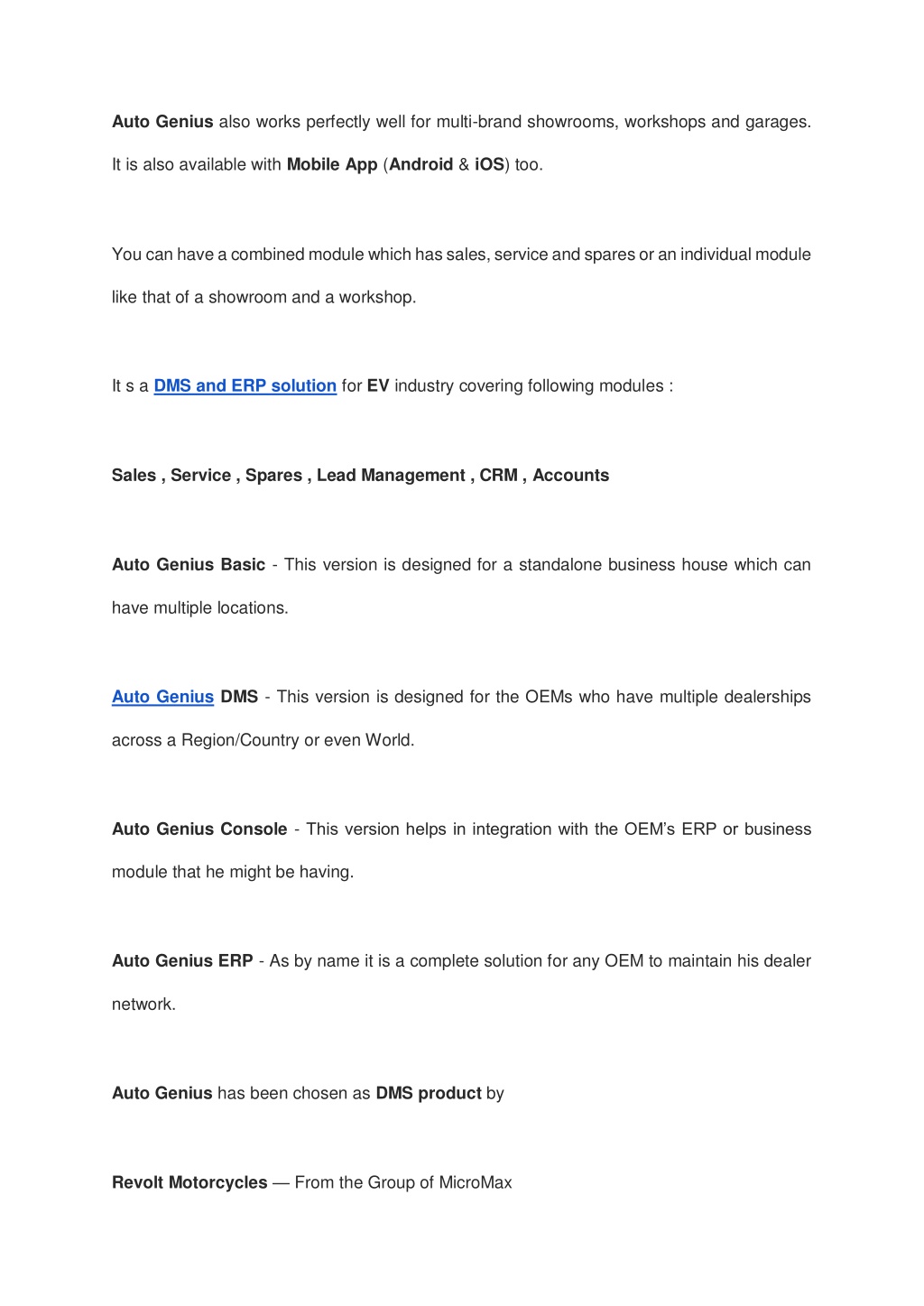 Auto Genius also works perfectly well for multi-brand showrooms, workshops and garages. It is also available with Mobile App (Android & iOS) too.

You can have a combined module which has sales, service and spares or an individual module like that of a showroom and a workshop.

It s a DMS and ERP solution for EV industry covering following modules :

Sales , Service , Spares , Lead Management , CRM , Accounts

Auto Genius Basic - This version is designed for a standalone business house which can have multiple locations.

Auto Genius DMS - This version is designed for the OEMs who have multiple dealerships across a Region/Country or even World.

Auto Genius Console - This version helps in integration with the OEM's ERP or business module that he might be having.

Auto Genius ERP - As by name it is a complete solution for any OEM to maintain his dealer network.

Auto Genius has been chosen as DMS product by

Revolt Motorcycles — From the Group of MicroMax